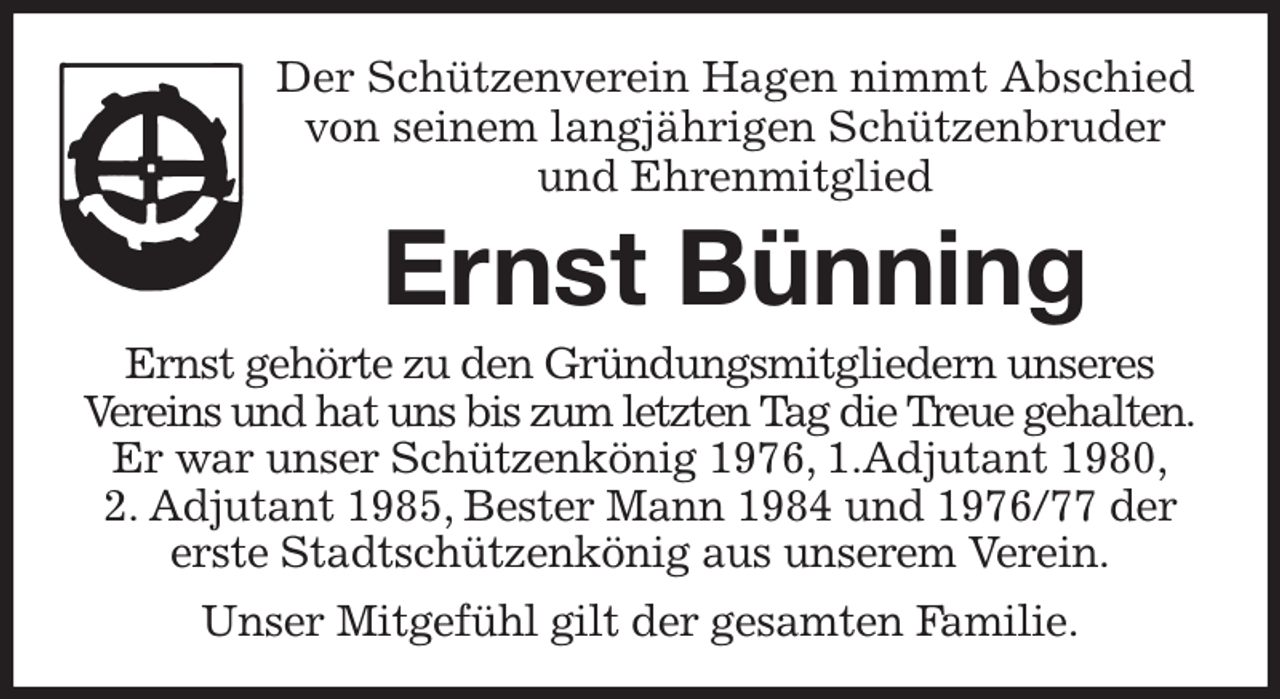 Der Schützenverein Hagen nimmt Abschied von seinem langjährigen Schützenbruder und Ehrenmitglied

Ernst Bünning

Ernst gehörte zu den Gründungsmitgliedern unseres Vereins und hat uns bis zum letzten Tag die Treue gehalten. Er war unser Schützenkönig 1976, 1.Adjutant 1980, 2. Adjutant 1985, Bester Mann 1984 und 1976/77 der erste Stadtschützenkönig aus unserem Verein.

Unser Mitgefühl gilt der gesamten Familie.